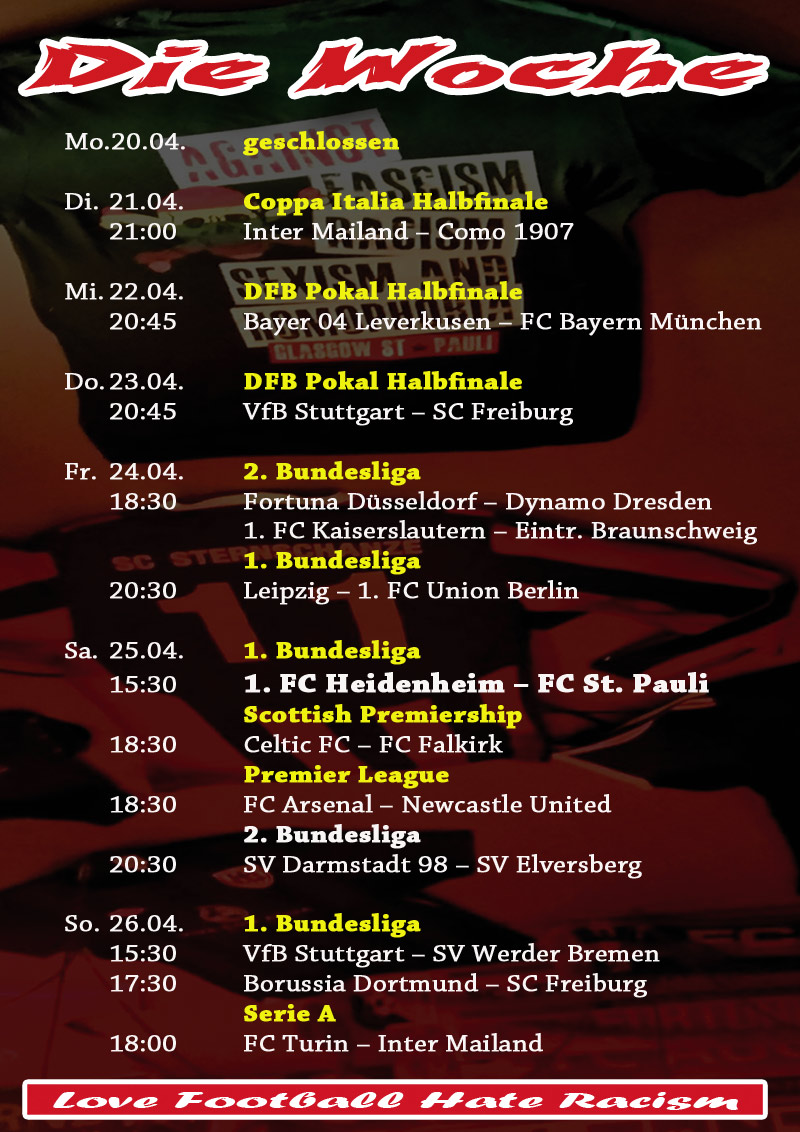 Die Woche

Mo.20.04. geschlossen

Di. 21.04. Coppa Italia Halbfinale
21:00 Inter Mailand – Como 1907

Mi. 22.04. DFB Pokal Halbfinale
20:45 Bayer 04 Leverkusen – FC Bayern München

Do. 23.04. DFB Pokal Halbfinale
20:45 VfB Stuttgart – SC Freiburg

Fr. 24.04. 2. Bundesliga
18:30 Fortuna Düsseldorf – Dynamo Dresden
1. FC Kaiserslautern – Eintr. Braunschweig
1. Bundesliga
20:30 Leipzig – 1. FC Union Berlin

Sa. 25.04. 1. Bundesliga
15:30 1. FC Heidenheim – FC St. Pauli
Scottish Premiership
18:30 Celtic FC – FC Falkirk
Premier League
18:30 FC Arsenal – Newcastle United
2. Bundesliga
20:30 SV Darmstadt 98 – SV Elversberg

So. 26.04. 1. Bundesliga
15:30 VfB Stuttgart – SV Werder Bremen
17:30 Borussia Dortmund – SC Freiburg
Serie A
18:00 FC Turin – Inter Mailand

Love Football Hate Racism